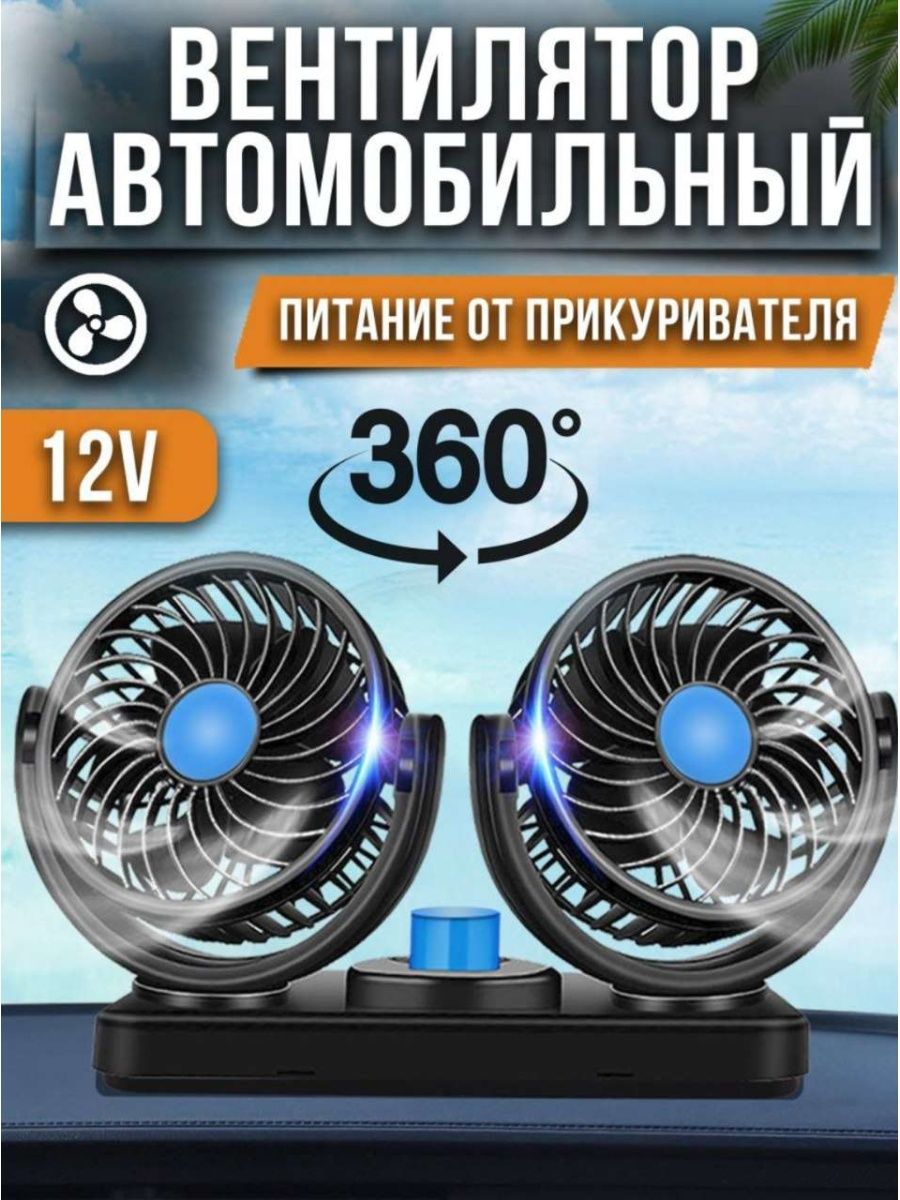 ВЕНТИЛЯТОР АВТОМОБИЛЬНЫЙ

ПИТАНИЕ ОТ ПРИКУРИВАТЕЛЯ

12V

360°